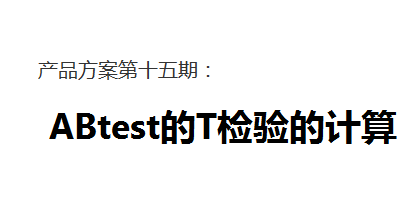 产品方案第十五期：

ABtest的T检验的计算